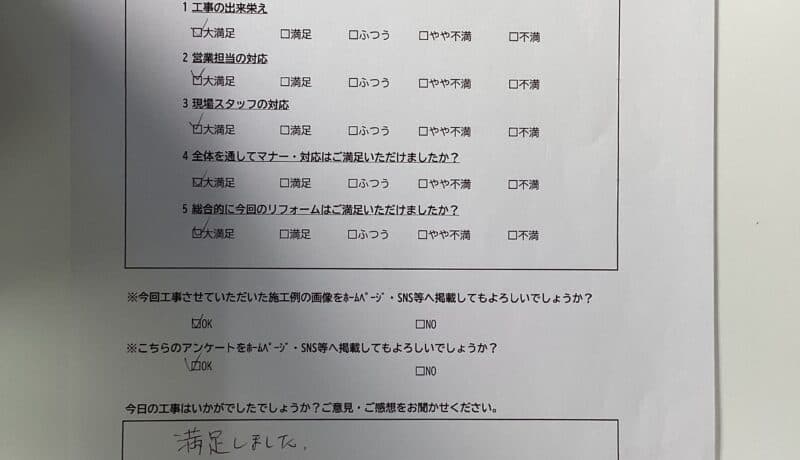 1 工事の出来栄え

☑大満足 ☐満足 ☐ふつう ☐やや不満 ☐不満

2 営業担当の対応

☑大満足 ☐満足 ☐ふつう ☐やや不満 ☐不満

3 現場スタッフの対応

☑大満足 ☐満足 ☐ふつう ☐やや不満 ☐不満

4 全体を通してマナー・対応はご満足いただけましたか？

☑大満足 ☐満足 ☐ふつう ☐やや不満 ☐不満

5 総合的に今回のリフォームはご満足いただけましたか？

☑大満足 ☐満足 ☐ふつう ☐やや不満 ☐不満

※今回工事させていただいた施工例の画像をホームページ・SNS等へ掲載してもよろしいでしょうか？

☑OK ☐NO

※こちらのアンケートをホームページ・SNS等へ掲載してもよろしいでしょうか？

☑OK ☐NO

今日の工事はいかがでしたでしょうか？ご意見・ご感想をお聞かせください。

満足しました。